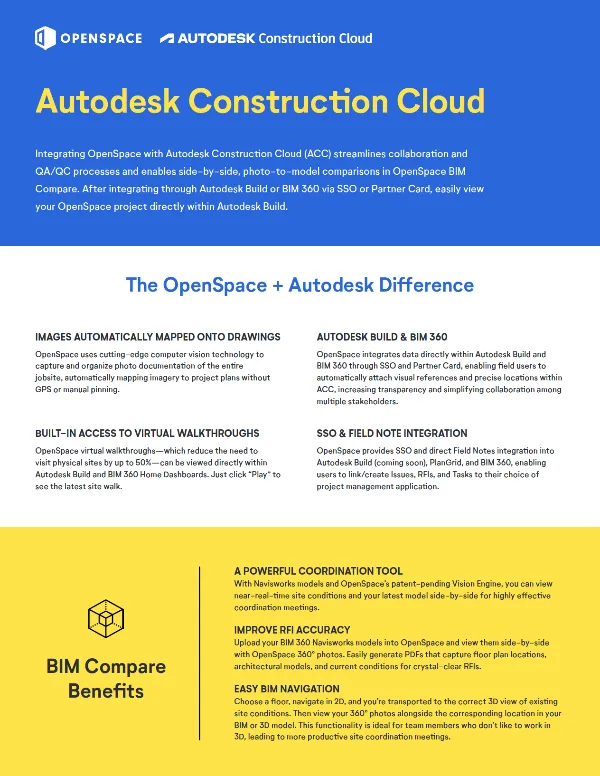 OPENSPACE AUTODESK Construction Cloud

Autodesk Construction Cloud

Integrating OpenSpace with Autodesk Construction Cloud (ACC) streamlines collaboration and QA/QC processes and enables side-by-side, photo-to-model comparisons in OpenSpace BIM Compare. After integrating through Autodesk Build or BIM 360 via SSO or Partner Card, easily view your OpenSpace project directly within Autodesk Build.

The OpenSpace + Autodesk Difference

IMAGES AUTOMATICALLY MAPPED ONTO DRAWINGS

OpenSpace uses cutting-edge computer vision technology to capture and organize photo documentation of the entire jobsite, automatically mapping imagery to project plans without GPS or manual pinning.

BUILT-IN ACCESS TO VIRTUAL WALKTHROUGHS

OpenSpace virtual walkthroughs—which reduce the need to visit physical sites by up to 50%—can be viewed directly within Autodesk Build and BIM 360 Home Dashboards. Just click "Play" to see the latest site walk.

AUTODESK BUILD & BIM 360

OpenSpace integrates data directly within Autodesk Build and BIM 360 through SSO and Partner Card, enabling field users to automatically attach visual references and precise locations within ACC, increasing transparency and simplifying collaboration among multiple stakeholders.

SSO & FIELD NOTE INTEGRATION

OpenSpace provides SSO and direct Field Notes integration into Autodesk Build (coming soon), PlanGrid, and BIM 360, enabling users to link/create Issues, RFIs, and Tasks to their choice of project management application.

BIM Compare Benefits

A POWERFUL COORDINATION TOOL

With Navisworks models and OpenSpace's patent-pending Vision Engine, you can view near-real-time site conditions and your latest model side-by-side for highly effective coordination meetings.

IMPROVE RFI ACCURACY

Upload your BIM 360 Navisworks models into OpenSpace and view them side-by-side with OpenSpace 360° photos. Easily generate PDFs that capture floor plan locations, architectural models, and current conditions for crystal-clear RFIs.

EASY BIM NAVIGATION

Choose a floor, navigate in 2D, and you're transported to the correct 3D view of existing site conditions. Then view your 360° photos alongside the corresponding location in your BIM or 3D model. This functionality is ideal for team members who don't like to work in 3D, leading to more productive site coordination meetings.